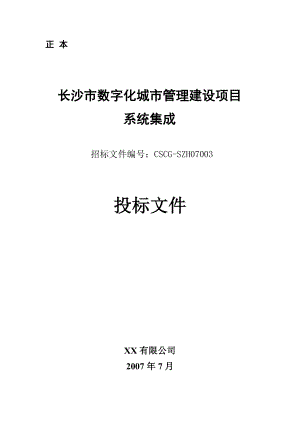 正 本

长沙市数字化城市管理建设项目
系统集成

招标文件编号：CSCG-SZH07003

投标文件

XX 有限公司
2007 年 7 月